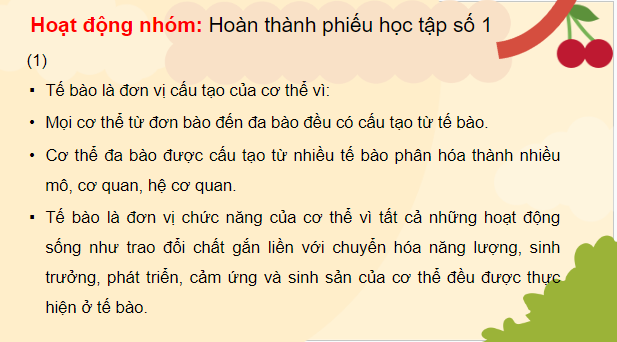 Hoạt động nhóm: Hoàn thành phiếu học tập số 1

(1)

▪ Tế bào là đơn vị cấu tạo của cơ thể vì:

• Mọi cơ thể từ đơn bào đến đa bào đều có cấu tạo từ tế bào.

• Cơ thể đa bào được cấu tạo từ nhiều tế bào phân hóa thành nhiều mô, cơ quan, hệ cơ quan.

▪ Tế bào là đơn vị chức năng của cơ thể vì tất cả những hoạt động sống như trao đổi chất gắn liền với chuyển hóa năng lượng, sinh trưởng, phát triển, cảm ứng và sinh sản của cơ thể đều được thực hiện ở tế bào.